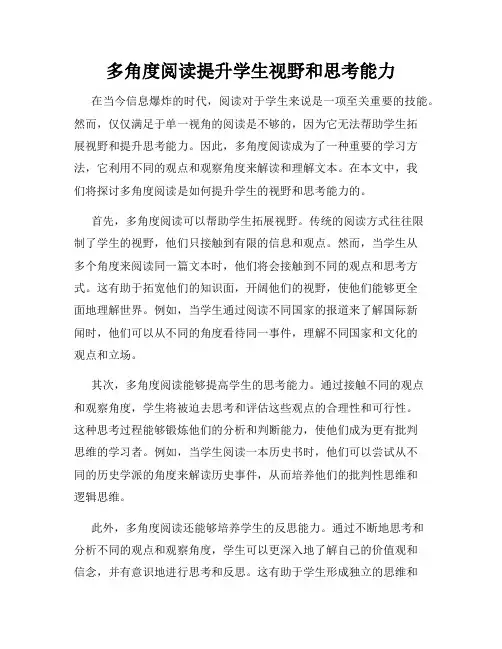 多角度阅读提升学生视野和思考能力

在当今信息爆炸的时代，阅读对于学生来说是一项至关重要的技能。然而，仅仅满足于单一视角的阅读是不够的，因为它无法帮助学生拓展视野和提升思考能力。因此，多角度阅读成为了一种重要的学习方法，它利用不同的观点和观察角度来解读和理解文本。在本文中，我们将探讨多角度阅读是如何提升学生的视野和思考能力的。

首先，多角度阅读可以帮助学生拓展视野。传统的阅读方式往往限制了学生的视野，他们只接触到有限的信息和观点。然而，当学生从多个角度来阅读同一篇文本时，他们将会接触到不同的观点和思考方式。这有助于拓宽他们的知识面，开阔他们的视野，使他们能够更全面地理解世界。例如，当学生通过阅读不同国家的报道来了解国际新闻时，他们可以从不同的角度看待同一事件，理解不同国家和文化的观点和立场。

其次，多角度阅读能够提高学生的思考能力。通过接触不同的观点和观察角度，学生将被迫去思考和评估这些观点的合理性和可行性。这种思考过程能够锻炼他们的分析和判断能力，使他们成为更有批判思维的学习者。例如，当学生阅读一本历史书时，他们可以尝试从不同的历史学派的角度来解读历史事件，从而培养他们的批判性思维和逻辑思维。

此外，多角度阅读还能够培养学生的反思能力。通过不断地思考和分析不同的观点和观察角度，学生可以更深入地了解自己的价值观和信念，并有意识地进行思考和反思。这有助于学生形成独立的思维和